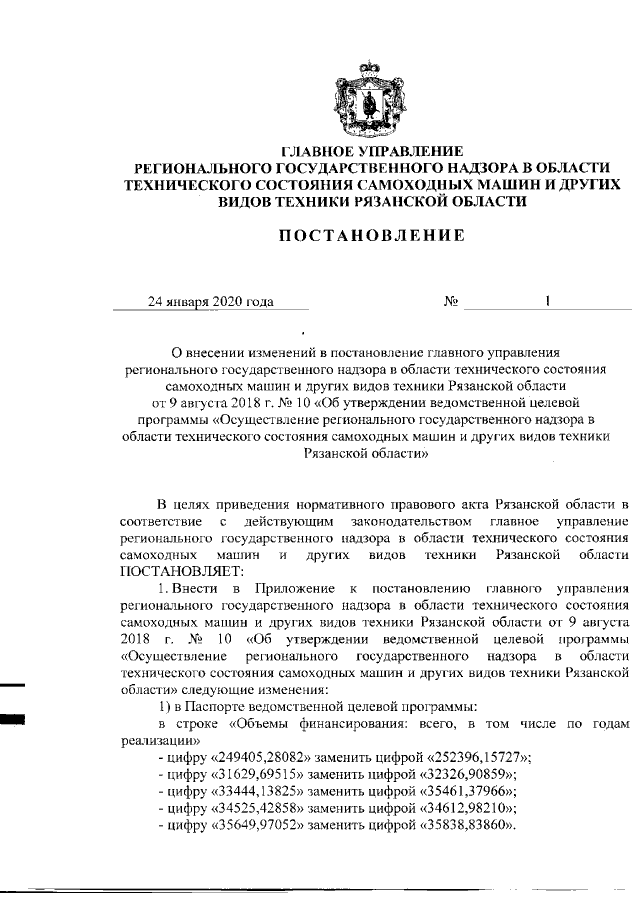 ГЛАВНОЕ УПРАВЛЕНИЕ
РЕГИОНАЛЬНОГО ГОСУДАРСТВЕННОГО НАДЗОРА В ОБЛАСТИ ТЕХНИЧЕСКОГО СОСТОЯНИЯ САМОХОДНЫХ МАШИН И ДРУГИХ ВИДОВ ТЕХНИКИ РЯЗАНСКОЙ ОБЛАСТИ

ПОСТАНОВЛЕНИЕ

24 января 2020 года №  1

О внесении изменений в постановление главного управления регионального государственного надзора в области технического состояния самоходных машин и других видов техники Рязанской области от 9 августа 2018 г. № 10 «Об утверждении ведомственной целевой программы «Осуществление регионального государственного надзора в области технического состояния самоходных машин и других видов техники Рязанской области»

В целях приведения нормативного правового акта Рязанской области в соответствие с действующим законодательством главное управление регионального государственного надзора в области технического состояния самоходных машин и других видов техники Рязанской области ПОСТАНОВЛЯЕТ:

1. Внести в Приложение к постановлению главного управления регионального государственного надзора в области технического состояния самоходных машин и других видов техники Рязанской области от 9 августа 2018 г. № 10 «Об утверждении ведомственной целевой программы «Осуществление регионального государственного надзора в области технического состояния самоходных машин и других видов техники Рязанской области» следующие изменения:

1) в Паспорте ведомственной целевой программы:

в строке «Объемы финансирования: всего, в том числе по годам реализации»

- цифру «249405,28082» заменить цифрой «252396,15727»;
- цифру «31629,69515» заменить цифрой «32326,90859»;
- цифру «33444,13825» заменить цифрой «35461,37966»;
- цифру «34525,42858» заменить цифрой «34612,98210»;
- цифру «35649,97052» заменить цифрой «35838,83860».